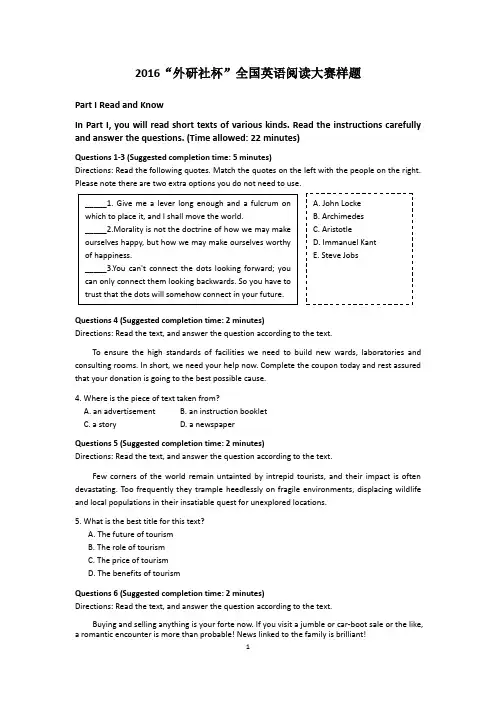 2016“外研社杯”全国英语阅读大赛样题

Part I Read and Know

In Part I, you will read short texts of various kinds. Read the instructions carefully and answer the questions. (Time allowed: 22 minutes)

Questions 1-3 (Suggested completion time: 5 minutes)
Directions: Read the following quotes. Match the quotes on the left with the people on the right. Please note there are two extra options you do not need to use.

_____1. Give me a lever long enough and a fulcrum on which to place it, and I shall move the world.
_____2.Morality is not the doctrine of how we may make ourselves happy, but how we may make ourselves worthy of happiness.
_____3.You can't connect the dots looking forward; you can only connect them looking backwards. So you have to trust that the dots will somehow connect in your future.

A. John Locke
B. Archimedes
C. Aristotle
D. Immanuel Kant
E. Steve Jobs

Questions 4 (Suggested completion time: 2 minutes)
Directions: Read the text, and answer the question according to the text.

To ensure the high standards of facilities we need to build new wards, laboratories and consulting rooms. In short, we need your help now. Complete the coupon today and rest assured that your donation is going to the best possible cause.

4. Where is the piece of text taken from?
A. an advertisement B. an instruction booklet
C. a story D. a newspaper

Questions 5 (Suggested completion time: 2 minutes)
Directions: Read the text, and answer the question according to the text.

Few corners of the world remain untainted by intrepid tourists, and their impact is often devastating. Too frequently they trample heedlessly on fragile environments, displacing wildlife and local populations in their insatiable quest for unexplored locations.

5. What is the best title for this text?
A. The future of tourism
B. The role of tourism
C. The price of tourism
D. The benefits of tourism

Questions 6 (Suggested completion time: 2 minutes)
Directions: Read the text, and answer the question according to the text.

Buying and selling anything is your forte now. If you visit a jumble or car-boot sale or the like, a romantic encounter is more than probable! News linked to the family is brilliant!

1